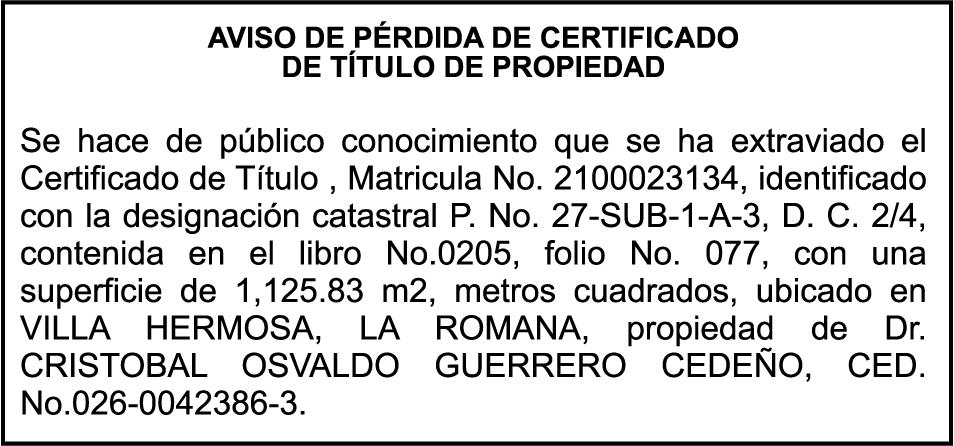 AVISO DE PÉRDIDA DE CERTIFICADO
DE TÍTULO DE PROPIEDAD

Se hace de público conocimiento que se ha extraviado el Certificado de Título , Matricula No. 2100023134, identificado con la designación catastral P. No. 27-SUB-1-A-3, D. C. 2/4, contenida en el libro No.0205, folio No. 077, con una superficie de 1,125.83 m2, metros cuadrados, ubicado en VILLA HERMOSA, LA ROMANA, propiedad de Dr. CRISTOBAL OSVALDO GUERRERO CEDEÑO, CED. No.026-0042386-3.